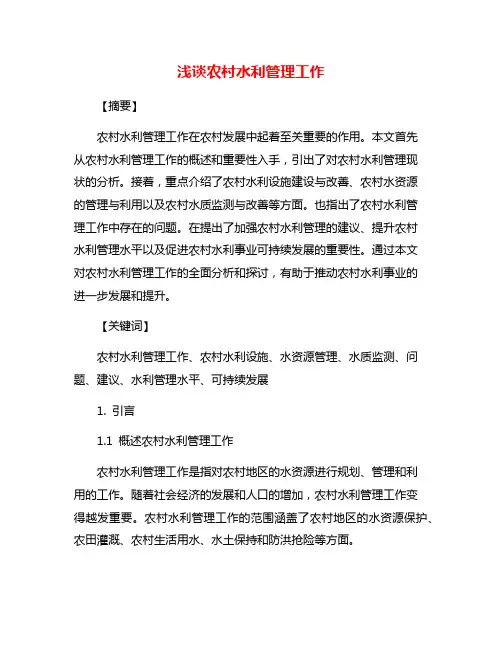 浅谈农村水利管理工作

【摘要】

农村水利管理工作在农村发展中起着至关重要的作用。本文首先从农村水利管理工作的概述和重要性入手，引出了对农村水利管理现状的分析。接着，重点介绍了农村水利设施建设与改善、农村水资源的管理与利用以及农村水质监测与改善等方面。也指出了农村水利管理工作中存在的问题。在提出了加强农村水利管理的建议、提升农村水利管理水平以及促进农村水利事业可持续发展的重要性。通过本文对农村水利管理工作的全面分析和探讨，有助于推动农村水利事业的进一步发展和提升。

【关键词】

农村水利管理工作、农村水利设施、水资源管理、水质监测、问题、建议、水利管理水平、可持续发展

1. 引言

1.1 概述农村水利管理工作

农村水利管理工作是指对农村地区的水资源进行规划、管理和利用的工作。随着社会经济的发展和人口的增加，农村水利管理工作变得越发重要。农村水利管理工作的范围涵盖了农村地区的水资源保护、农田灌溉、农村生活用水、水土保持和防洪抢险等方面。